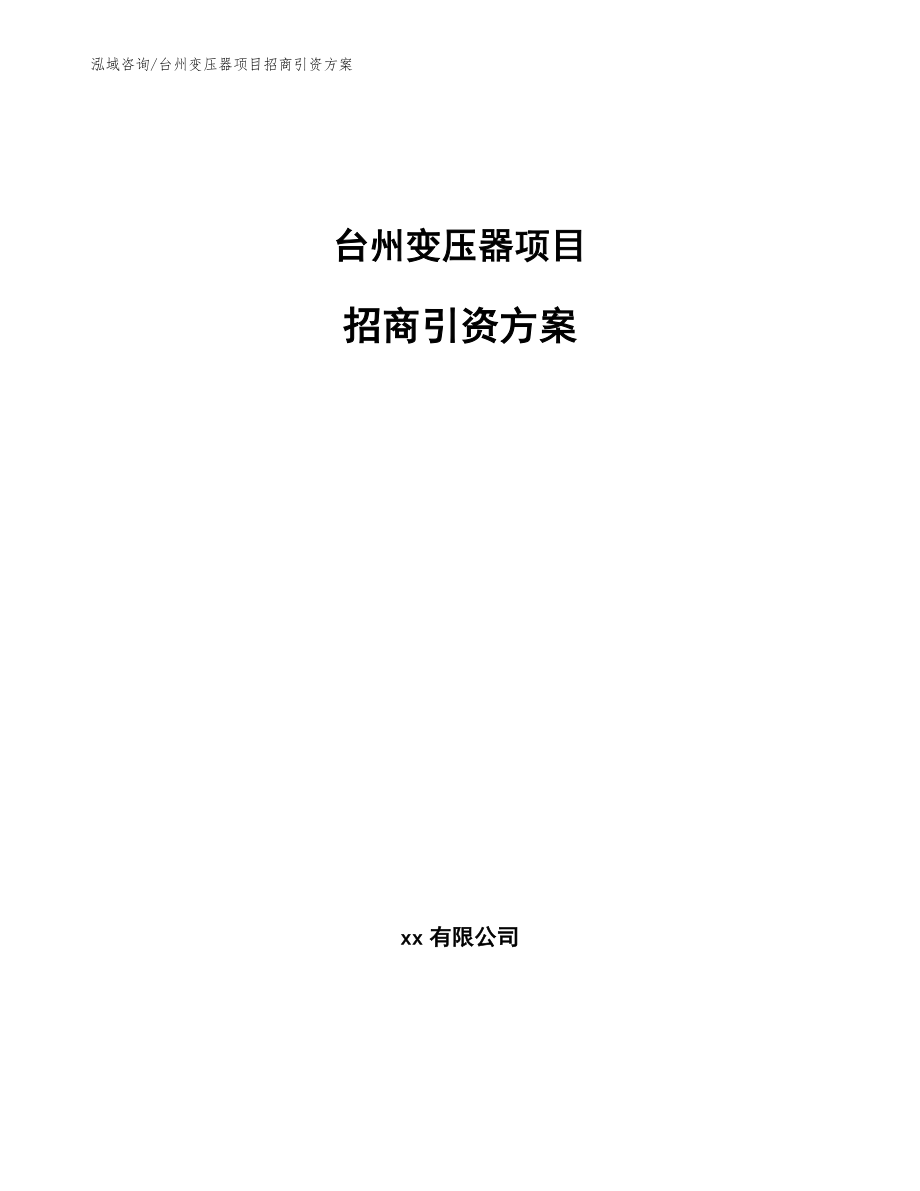 泓域咨询/台州变压器项目招商引资方案

台州变压器项目

招商引资方案

xx 有限公司